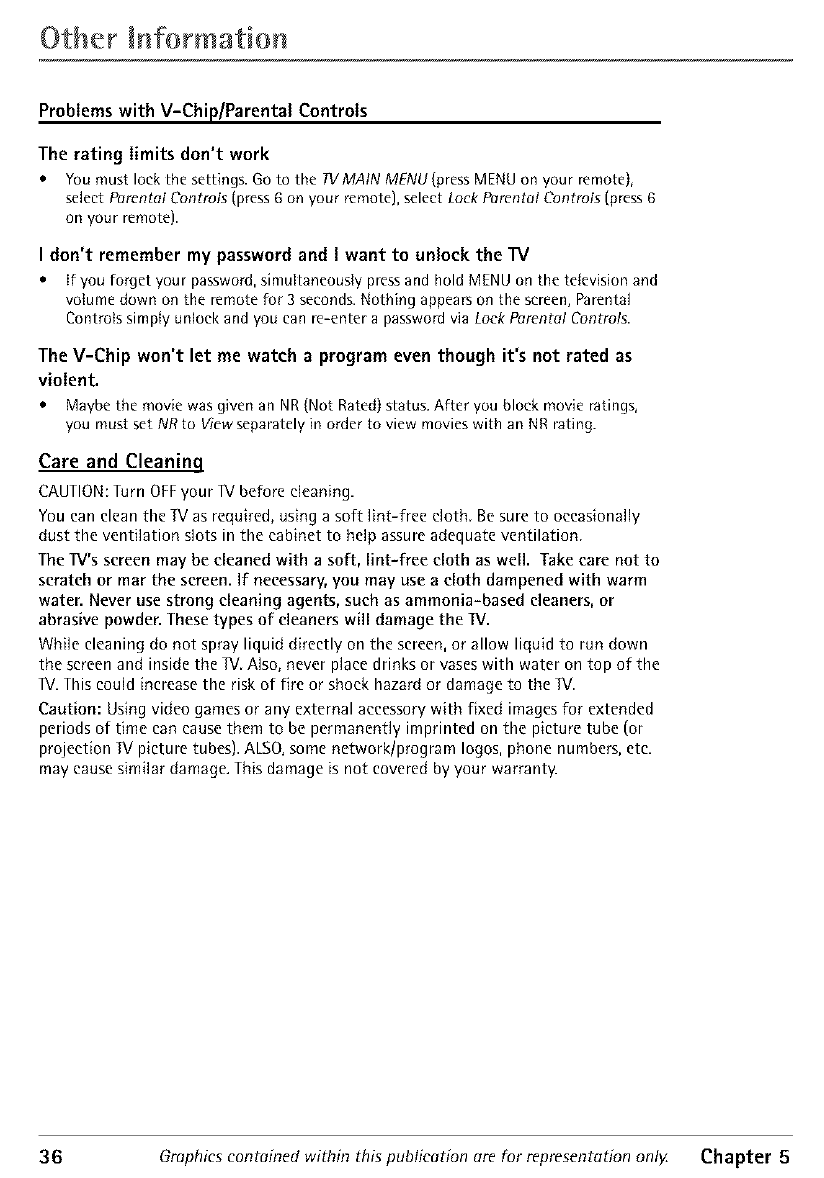 Other Information

Problems with V-Chip/Parental Controls

The rating limits don't work

• You must lock the settings. Go to the TV MAIN MENU (press MENU on your remote), select Parental Controls (press 6 on your remote), select Lock Parental Controls (press 6 on your remote).

I don't remember my password and I want to unlock the TV

• If you forget your password, simultaneously press and hold MENU on the television and volume down on the remote for 3 seconds. Nothing appears on the screen, Parental Controls simply unlock and you can re-enter a password via Lock Parental Controls.

The V-Chip won't let me watch a program even though it's not rated as violent.

• Maybe the movie was given an NR (Not Rated) status. After you block movie ratings, you must set NR to View separately in order to view movies with an NR rating.

Care and Cleaning

CAUTION: Turn OFF your TV before cleaning.

You can clean the TV as required, using a soft lint-free cloth. Be sure to occasionally dust the ventilation slots in the cabinet to help assure adequate ventilation.

The TV's screen may be cleaned with a soft, lint-free cloth as well. Take care not to scratch or mar the screen. If necessary, you may use a cloth dampened with warm water. Never use strong cleaning agents, such as ammonia-based cleaners, or abrasive powder. These types of cleaners will damage the TV.

While cleaning do not spray liquid directly on the screen, or allow liquid to run down the screen and inside the TV. Also, never place drinks or vases with water on top of the TV. This could increase the risk of fire or shock hazard or damage to the TV.

Caution: Using video games or any external accessory with fixed images for extended periods of time can cause them to be permanently imprinted on the picture tube (or projection TV picture tubes). ALSO, some network/program logos, phone numbers, etc. may cause similar damage. This damage is not covered by your warranty.

36 Graphics contained within this publication are for representation only. Chapter 5